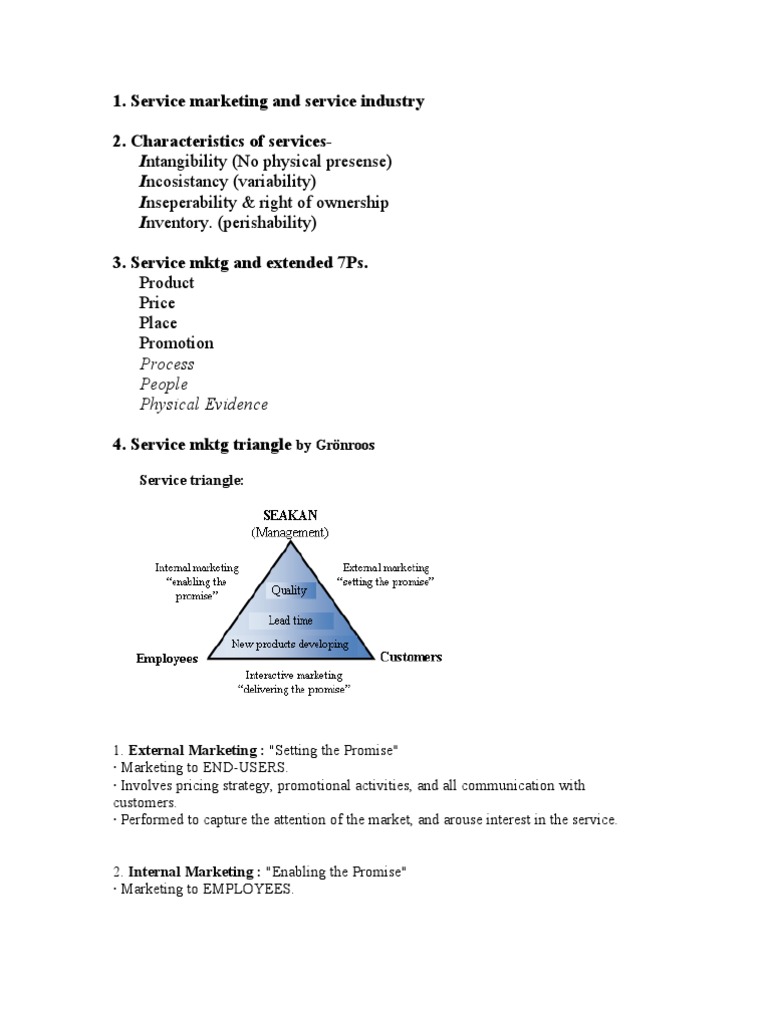 1. Service marketing and service industry

2. Characteristics of services-
Intangibility (No physical presense)
Incosistancy (variability)
Inseperability & right of ownership
Inventory. (perishability)

3. Service mktg and extended 7Ps.
Product
Price
Place
Promotion
Process
People
Physical Evidence

4. Service mktg triangle by Grönroos

Service triangle:

SEAKAN
(Management)

Internal marketing
"enabling the promise"

External marketing
"setting the promise"

Quality

Lead time

New products developing

Employees

Customers

Interactive marketing
"delivering the promise"

1. External Marketing : "Setting the Promise"
· Marketing to END-USERS.
· Involves pricing strategy, promotional activities, and all communication with customers.
· Performed to capture the attention of the market, and arouse interest in the service.

2. Internal Marketing : "Enabling the Promise"
· Marketing to EMPLOYEES.